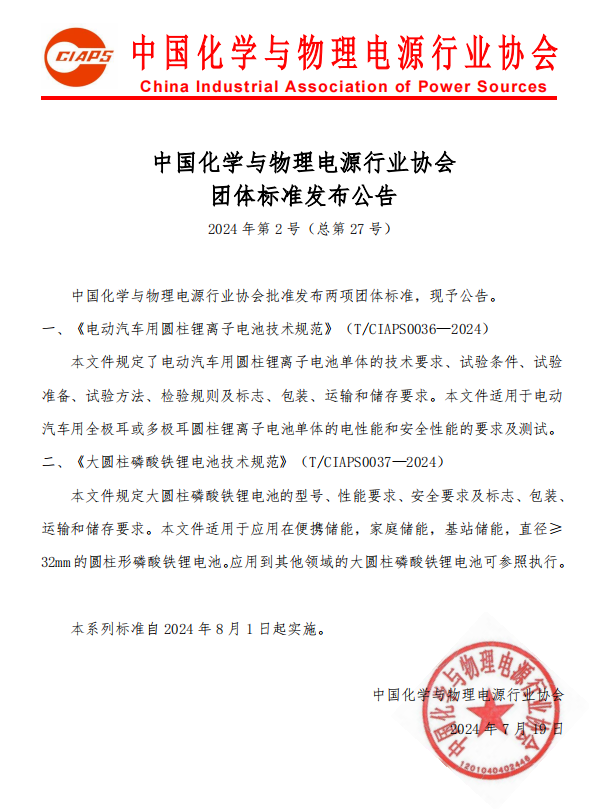 CIAPS 中国化学与物理电源行业协会
China Industrial Association of Power Sources

中国化学与物理电源行业协会
团体标准发布公告
2024 年第 2 号（总第 27 号）

中国化学与物理电源行业协会批准发布两项团体标准，现予公告。

一、《电动汽车用圆柱锂离子电池技术规范》（T/CIAPS0036—2024）

本文件规定了电动汽车用圆柱锂离子电池单体的技术要求、试验条件、试验准备、试验方法、检验规则及标志、包装、运输和储存要求。本文件适用于电动汽车用全极耳或多极耳圆柱锂离子电池单体的电性能和安全性能的要求及测试。

二、《大圆柱磷酸铁锂电池技术规范》（T/CIAPS0037—2024）

本文件规定大圆柱磷酸铁锂电池的型号、性能要求、安全要求及标志、包装、运输和储存要求。本文件适用于应用在便携储能，家庭储能，基站储能，直径≥32mm 的圆柱形磷酸铁锂电池。应用到其他领域的大圆柱磷酸铁锂电池可参照执行。

本系列标准自 2024 年 8 月 1 日起实施。

中国化学与物理电源行业协会
2024 年 7 月 19 日

中国化学与物理电源行业协会
1201040402446